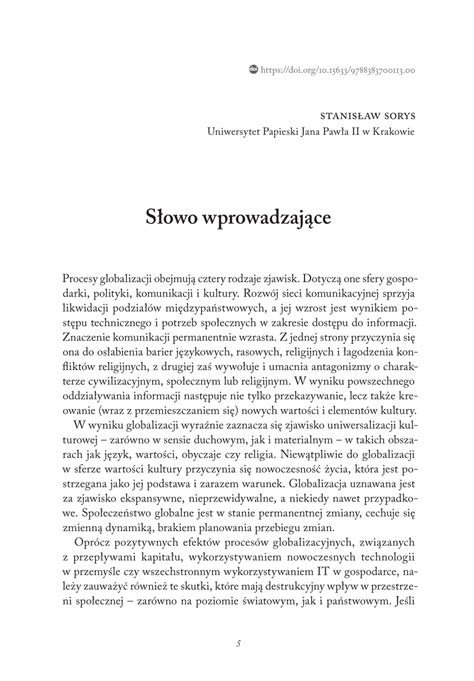 https://doi.org/10.15633/9788383700113.00

STANISŁAW SORYS
Uniwersytet Papieski Jana Pawła II w Krakowie

Słowo wprowadzające

Procesy globalizacji obejmują cztery rodzaje zjawisk. Dotyczą one sfery gospodarki, polityki, komunikacji i kultury. Rozwój sieci komunikacyjnej sprzyja likwidacji podziałów międzypaństwowych, a jej wzrost jest wynikiem postępu technicznego i potrzeb społecznych w zakresie dostępu do informacji. Znaczenie komunikacji permanentnie wzrasta. Z jednej strony przyczynia się ona do osłabienia barier językowych, rasowych, religijnych i łagodzenia konfliktów religijnych, z drugiej zaś wywołuje i umacnia antagonizmy o charakterze cywilizacyjnym, społecznym lub religijnym. W wyniku powszechnego oddziaływania informacji następuje nie tylko przekazywanie, lecz także kreowanie (wraz z przemieszczaniem się) nowych wartości i elementów kultury.

W wyniku globalizacji wyraźnie zaznacza się zjawisko uniwersalizacji kulturowej – zarówno w sensie duchowym, jak i materialnym – w takich obszarach jak język, wartości, obyczaje czy religia. Niewątpliwie do globalizacji w sferze wartości kultury przyczynia się nowoczesność życia, która jest postrzegana jako jej podstawa i zarazem warunek. Globalizacja uznawana jest za zjawisko ekspansywne, nieprzewidywalne, a niekiedy nawet przypadkowe. Społeczeństwo globalne jest w stanie permanentnej zmiany, cechuje się zmienną dynamiką, brakiem planowania przebiegu zmian.

Oprócz pozytywnych efektów procesów globalizacyjnych, związanych z przepływami kapitału, wykorzystywaniem nowoczesnych technologii w przemyśle czy wszechstronnym wykorzystywaniem IT w gospodarce, należy zauważyć również te skutki, które mają destrukcyjny wpływ w przestrzeni społecznej – zarówno na poziomie światowym, jak i państwowym. Jeśli

5